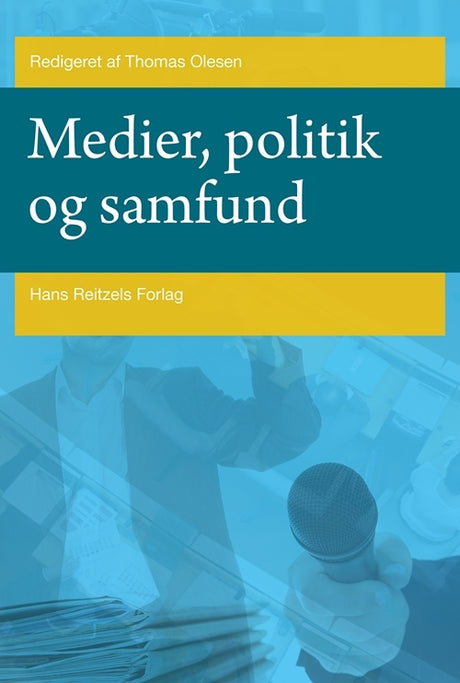 Redigeret af Thomas Olesen

Medier, politik og samfund

Hans Reitzels Forlag